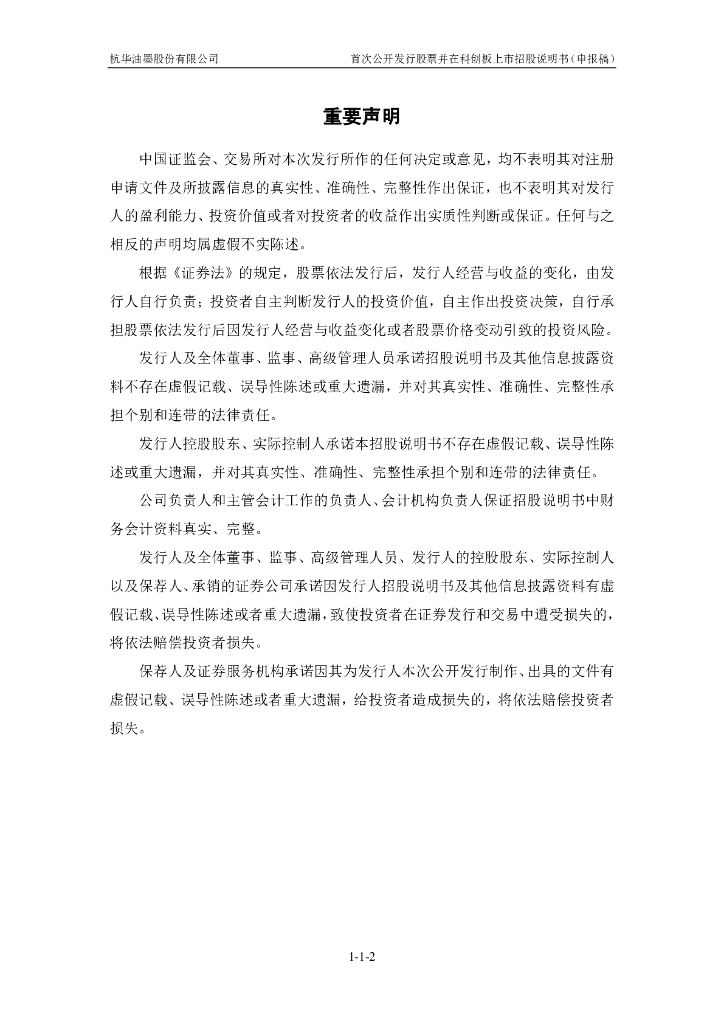 杭华油墨股份有限公司　　首次公开发行股票并在科创板上市招股说明书（申报稿）

重要声明

中国证监会、交易所对本次发行所作的任何决定或意见，均不表明其对注册申请文件及所披露信息的真实性、准确性、完整性作出保证，也不表明其对发行人的盈利能力、投资价值或者对投资者的收益作出实质性判断或保证。任何与之相反的声明均属虚假不实陈述。

根据《证券法》的规定，股票依法发行后，发行人经营与收益的变化，由发行人自行负责；投资者自主判断发行人的投资价值，自主作出投资决策，自行承担股票依法发行后因发行人经营与收益变化或者股票价格变动引致的投资风险。

发行人及全体董事、监事、高级管理人员承诺招股说明书及其他信息披露资料不存在虚假记载、误导性陈述或重大遗漏，并对其真实性、准确性、完整性承担个别和连带的法律责任。

发行人控股股东、实际控制人承诺本招股说明书不存在虚假记载、误导性陈述或重大遗漏，并对其真实性、准确性、完整性承担个别和连带的法律责任。

公司负责人和主管会计工作的负责人、会计机构负责人保证招股说明书中财务会计资料真实、完整。

发行人及全体董事、监事、高级管理人员、发行人的控股股东、实际控制人以及保荐人、承销的证券公司承诺因发行人招股说明书及其他信息披露资料有虚假记载、误导性陈述或者重大遗漏，致使投资者在证券发行和交易中遭受损失的，将依法赔偿投资者损失。

保荐人及证券服务机构承诺因其为发行人本次公开发行制作、出具的文件有虚假记载、误导性陈述或者重大遗漏，给投资者造成损失的，将依法赔偿投资者损失。

1-1-2